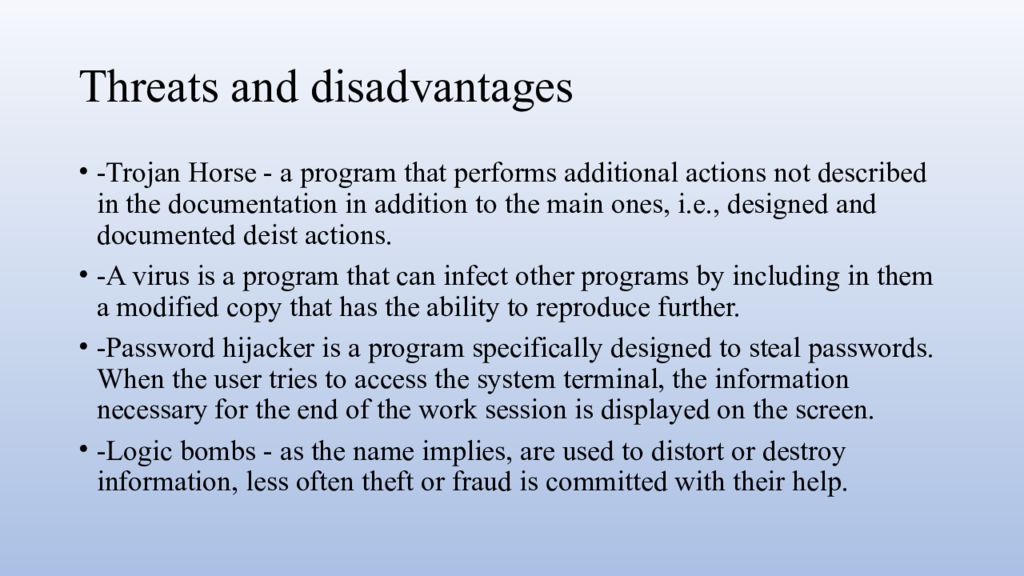 Threats and disadvantages

• -Trojan Horse - a program that performs additional actions not described in the documentation in addition to the main ones, i.e., designed and documented deist actions.

• -A virus is a program that can infect other programs by including in them a modified copy that has the ability to reproduce further.

• -Password hijacker is a program specifically designed to steal passwords. When the user tries to access the system terminal, the information necessary for the end of the work session is displayed on the screen.

• -Logic bombs - as the name implies, are used to distort or destroy information, less often theft or fraud is committed with their help.